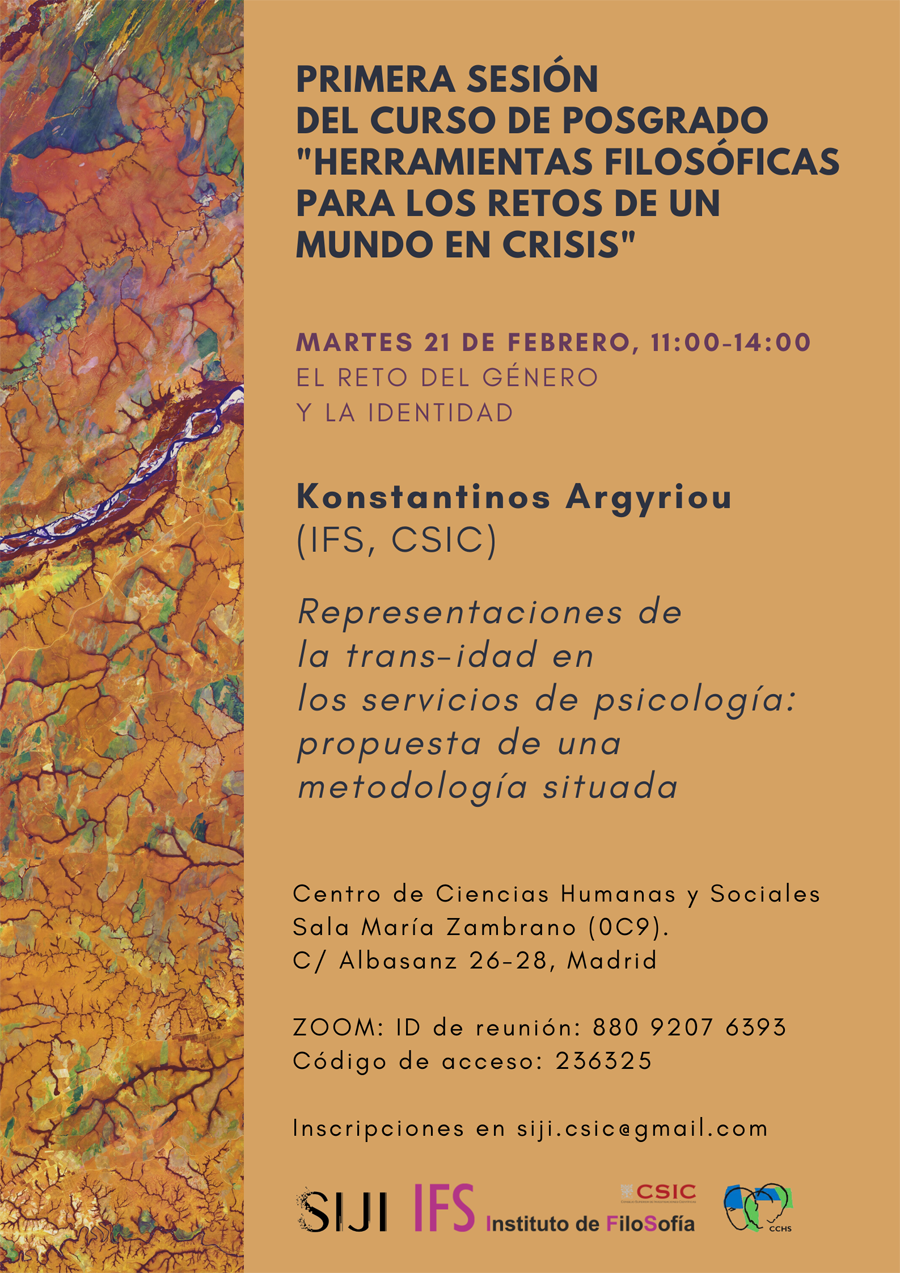 PRIMERA SESIÓN DEL CURSO DE POSGRADO "HERRAMIENTAS FILOSÓFICAS PARA LOS RETOS DE UN MUNDO EN CRISIS"

MARTES 21 DE FEBRERO, 11:00-14:00
EL RETO DEL GÉNERO Y LA IDENTIDAD

Konstantinos Argyriou
(IFS, CSIC)

Representaciones de la trans-idad en los servicios de psicología: propuesta de una metodología situada

Centro de Ciencias Humanas y Sociales
Sala María Zambrano (0C9).
C/ Albasanz 26-28, Madrid

ZOOM: ID de reunión: 880 9207 6393
Código de acceso: 236325

Inscripciones en siji.csic@gmail.com

SIJI IFS Instituto de FiloSofía CSIC CCHS